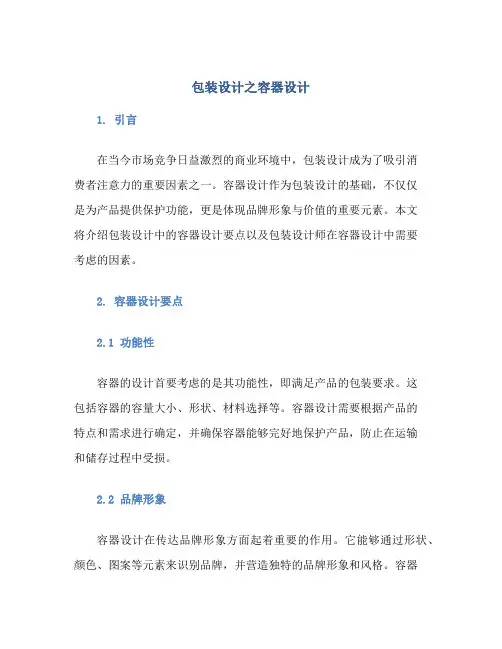 包装设计之容器设计

1. 引言

在当今市场竞争日益激烈的商业环境中，包装设计成为了吸引消费者注意力的重要因素之一。容器设计作为包装设计的基础，不仅仅是为产品提供保护功能，更是体现品牌形象与价值的重要元素。本文将介绍包装设计中的容器设计要点以及包装设计师在容器设计中需要考虑的因素。

2. 容器设计要点

2.1 功能性

容器的设计首要考虑的是其功能性，即满足产品的包装要求。这包括容器的容量大小、形状、材料选择等。容器设计需要根据产品的特点和需求进行确定，并确保容器能够完好地保护产品，防止在运输和储存过程中受损。

2.2 品牌形象

容器设计在传达品牌形象方面起着重要的作用。它能够通过形状、颜色、图案等元素来识别品牌，并营造独特的品牌形象和风格。容器